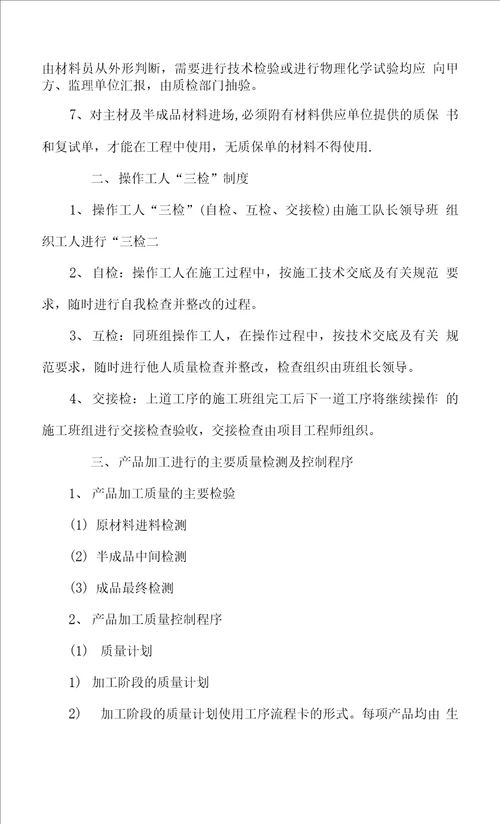 由材料员从外形判断，需要进行技术检验或进行物理化学试验均应 向甲方、监理单位汇报，由质检部门抽验。

7、对主材及半成品材料进场，必须附有材料供应单位提供的质保 书和复试单，才能在工程中使用，无质保单的材料不得使用.

二、操作工人“三检”制度

1、操作工人“三检”(自检、互检、交接检)由施工队长领导班 组织工人进行“三检二

2、自检：操作工人在施工过程中，按施工技术交底及有关规范 要求，随时进行自我检查并整改的过程。

3、互检：同班组操作工人，在操作过程中，按技术交底及有关 规范要求，随时进行他人质量检查并整改，检查组织由班组长领导。

4、交接检：上道工序的施工班组完工后下一道工序将继续操作 的施工班组进行交接检查验收，交接检查由项目工程师组织。

三、产品加工进行的主要质量检测及控制程序

1、产品加工质量的主要检验

(1) 原材料进料检测

(2) 半成品中间检测

(3) 成品最终检测

2、产品加工质量控制程序

(1) 质量计划

1) 加工阶段的质量计划

2) 加工阶段的质量计划使用工序流程卡的形式。每项产品均由 生